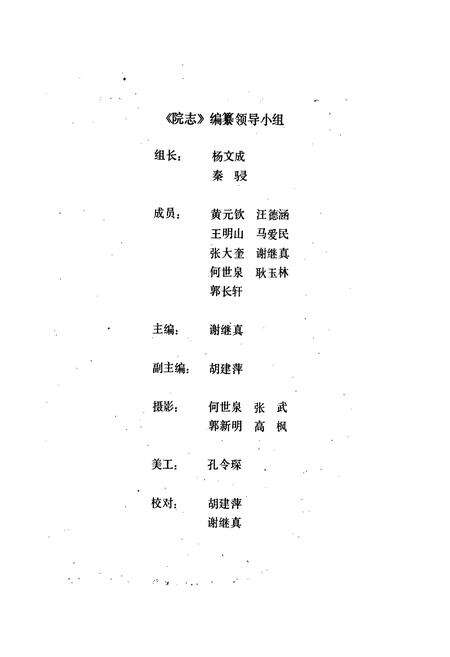 《院志》编纂领导小组

组长： 杨文成
秦 骎

成员： 黄元钦 汪德涵
王明山 马爱民
张大奎 谢继真
何世泉 耿玉林
郭长轩

主编： 谢继真

副主编： 胡建萍

摄影： 何世泉 张 武
郭新明 高 枫

美工： 孔令琛

校对： 胡建萍
谢继真